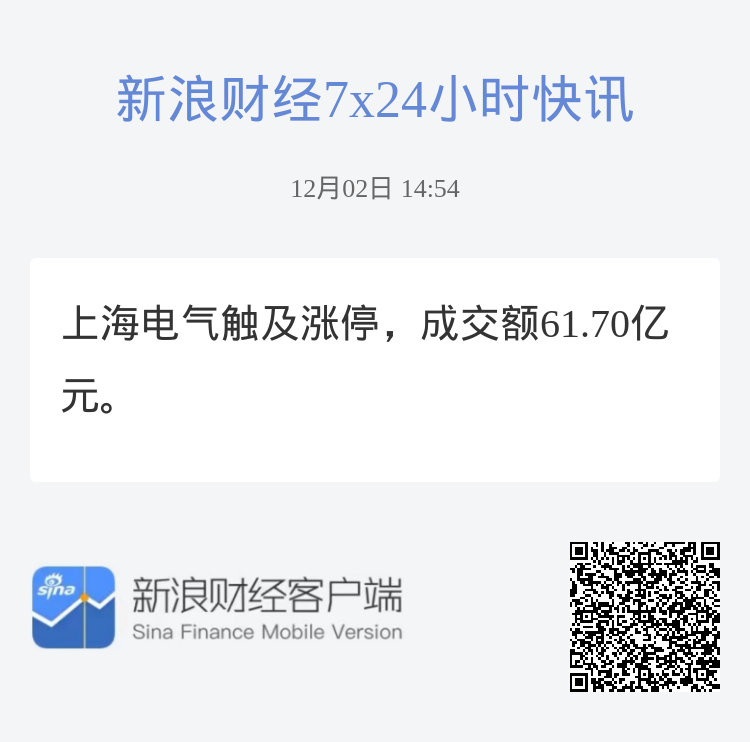 新浪财经7x24小时快讯

12月02日 14:54

上海电气触及涨停，成交额61.70亿元。

sina

新浪财经客户端
Sina Finance Mobile Version